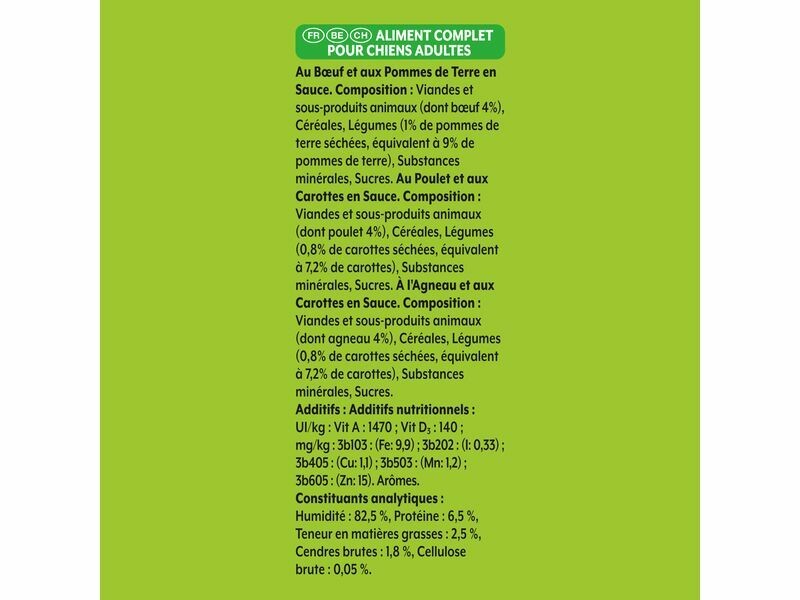 FR BE CH ALIMENT COMPLET POUR CHIENS ADULTES

Au Bœuf et aux Pommes de Terre en Sauce. Composition : Viandes et sous-produits animaux (dont bœuf 4%), Céréales, Légumes (1% de pommes de terre séchées, équivalent à 9% de pommes de terre), Substances minérales, Sucres. Au Poulet et aux Carottes en Sauce. Composition : Viandes et sous-produits animaux (dont poulet 4%), Céréales, Légumes (0,8% de carottes séchées, équivalent à 7,2% de carottes), Substances minérales, Sucres. À l'Agneau et aux Carottes en Sauce. Composition : Viandes et sous-produits animaux (dont agneau 4%), Céréales, Légumes (0,8% de carottes séchées, équivalent à 7,2% de carottes), Substances minérales, Sucres.
Additifs : Additifs nutritionnels : UI/kg : Vit A : 1470 ; Vit $D_3$ : 140 ; mg/kg : 3b103 : (Fe: 9,9) ; 3b202 : (I: 0,33) ; 3b405 : (Cu: 1,1) ; 3b503 : (Mn: 1,2) ; 3b605 : (Zn: 15). Arômes.
Constituants analytiques : Humidité : 82,5 %, Protéine : 6,5 %, Teneur en matières grasses : 2,5 %, Cendres brutes : 1,8 %, Cellulose brute : 0,05 %.